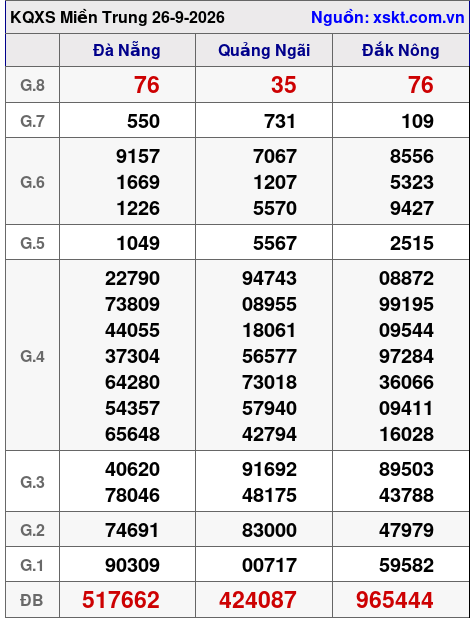 KQXS Miền Trung 26-9-2026 Nguồn: xskt.com.vn

| | Đà Nẵng | Quảng Ngãi | Đắk Nông |
|---|---|---|---|
| G.8 | 76 | 35 | 76 |
| G.7 | 550 | 731 | 109 |
| G.6 | 9157 1669 1226 | 7067 1207 5570 | 8556 5323 9427 |
| G.5 | 1049 | 5567 | 2515 |
| G.4 | 22790 73809 44055 37304 64280 54357 65648 | 94743 08955 18061 56577 73018 57940 42794 | 08872 99195 09544 97284 36066 09411 16028 |
| G.3 | 40620 78046 | 91692 48175 | 89503 43788 |
| G.2 | 74691 | 83000 | 47979 |
| G.1 | 90309 | 00717 | 59582 |
| ĐB | 517662 | 424087 | 965444 |